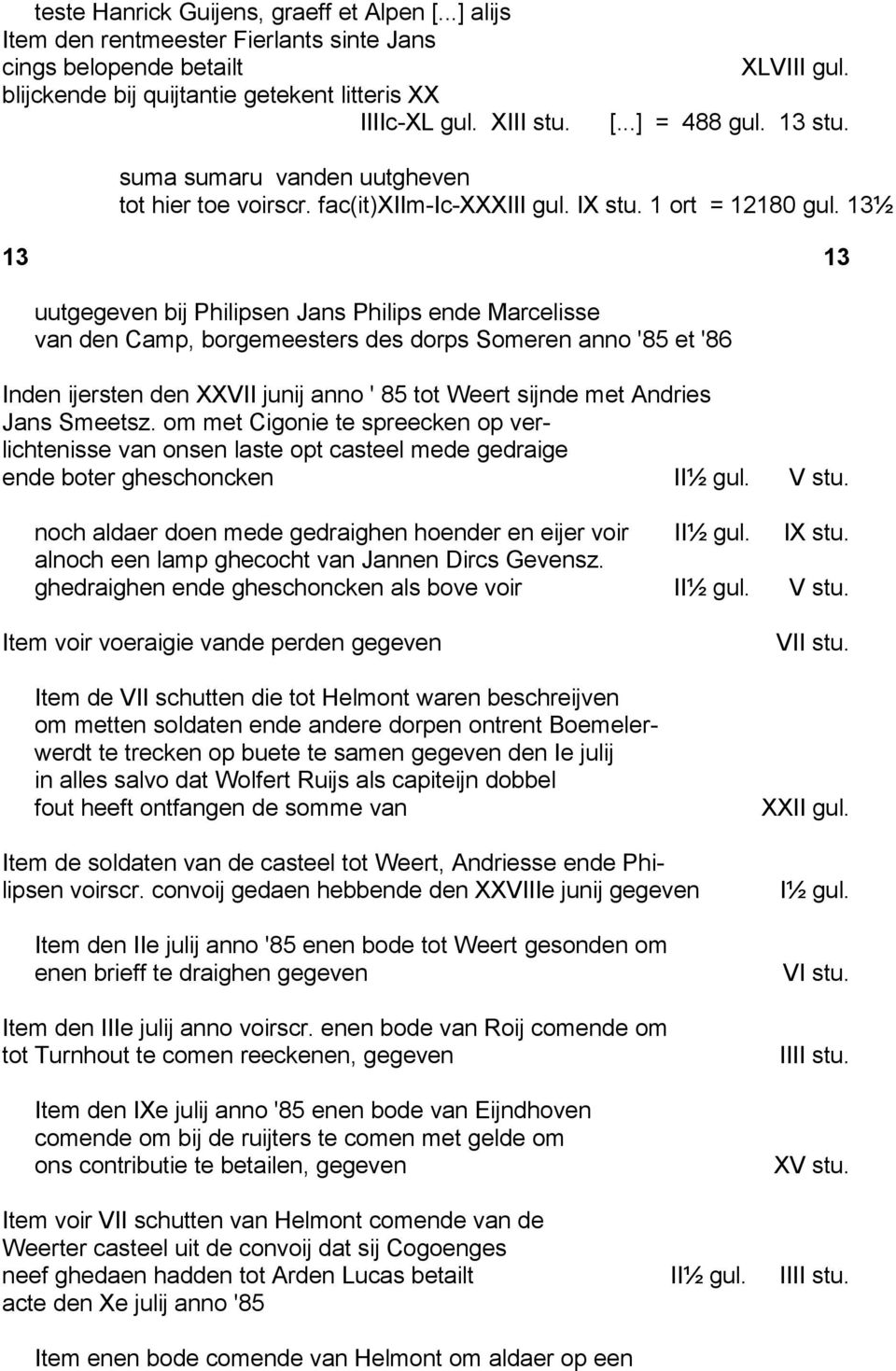 teste Hanrick Guijens, graeff et Alpen [...] alijs
Item den rentmeester Fierlants sinte Jans cings belopende betailt XLVIII gul.
blijckende bij quijtantie getekent litteris XX
IIIIc-XL gul. XIII stu. [...] = 488 gul. 13 stu.

suma sumaru vanden uutgheven tot hier toe voirscr. fac(it)XIIm-Ic-XXXIII gul. IX stu. 1 ort = 12180 gul. 13½

13 13

uutgegeven bij Philipsen Jans Philips ende Marcelisse van den Camp, borgemeesters des dorps Someren anno '85 et '86

Inden ijersten den XXVII junij anno ' 85 tot Weert sijnde met Andries Jans Smeetsz. om met Cigonie te spreecken op verlichtenisse van onsen laste opt casteel mede gedraige ende boter gheschoncken II½ gul. V stu.

noch aldaer doen mede gedraighen hoender en eijer voir II½ gul. IX stu.
alnoch een lamp ghecocht van Jannen Dircs Gevensz. ghedraighen ende gheschoncken als bove voir II½ gul. V stu.

Item voir voeraigie vande perden gegeven VII stu.

Item de VII schutten die tot Helmont waren beschreijven om metten soldaten ende andere dorpen ontrent Boemelerwerdt te trecken op buete te samen gegeven den Ie julij in alles salvo dat Wolfert Ruijs als capiteijn dobbel fout heeft ontfangen de somme van XXII gul.

Item de soldaten van de casteel tot Weert, Andriesse ende Philipsen voirscr. convoij gedaen hebbende den XXVIIIe junij gegeven I½ gul.

Item den IIe julij anno '85 enen bode tot Weert gesonden om enen brieff te draighen gegeven VI stu.

Item den IIIe julij anno voirscr. enen bode van Roij comende om tot Turnhout te comen reeckenen, gegeven IIII stu.

Item den IXe julij anno '85 enen bode van Eijndhoven comende om bij de ruijters te comen met gelde om ons contributie te betailen, gegeven XV stu.

Item voir VII schutten van Helmont comende van de Weerter casteel uit de convoij dat sij Cogoenges neef ghedaen hadden tot Arden Lucas betailt II½ gul. IIII stu.
acte den Xe julij anno '85

Item enen bode comende van Helmont om aldaer op een